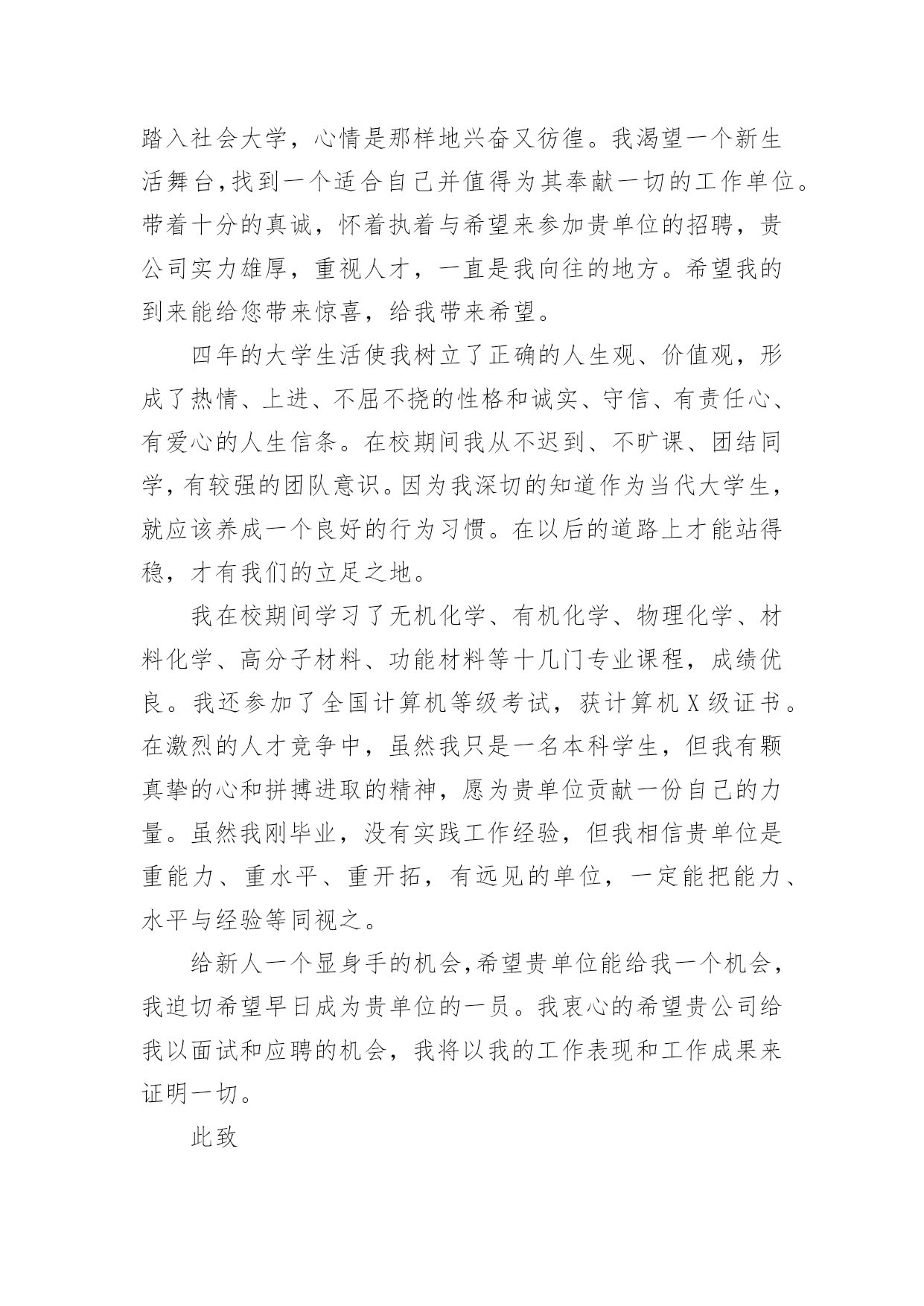 踏入社会大学，心情是那样地兴奋又彷徨。我渴望一个新生活舞台,找到一个适合自己并值得为其奉献一切的工作单位。带着十分的真诚，怀着执着与希望来参加贵单位的招聘，贵公司实力雄厚，重视人才，一直是我向往的地方。希望我的到来能给您带来惊喜，给我带来希望。

四年的大学生活使我树立了正确的人生观、价值观，形成了热情、上进、不屈不挠的性格和诚实、守信、有责任心、有爱心的人生信条。在校期间我从不迟到、不旷课、团结同学，有较强的团队意识。因为我深切的知道作为当代大学生，就应该养成一个良好的行为习惯。在以后的道路上才能站得稳，才有我们的立足之地。

我在校期间学习了无机化学、有机化学、物理化学、材料化学、高分子材料、功能材料等十几门专业课程，成绩优良。我还参加了全国计算机等级考试，获计算机 X 级证书。在激烈的人才竞争中，虽然我只是一名本科学生，但我有颗真挚的心和拼搏进取的精神，愿为贵单位贡献一份自己的力量。虽然我刚毕业，没有实践工作经验，但我相信贵单位是重能力、重水平、重开拓，有远见的单位，一定能把能力、水平与经验等同视之。

给新人一个显身手的机会,希望贵单位能给我一个机会，我迫切希望早日成为贵单位的一员。我衷心的希望贵公司给我以面试和应聘的机会，我将以我的工作表现和工作成果来证明一切。

此致